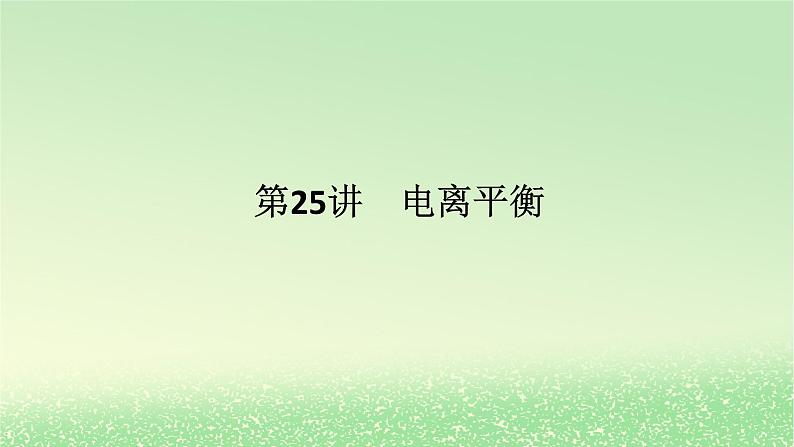 第25讲　电离平衡